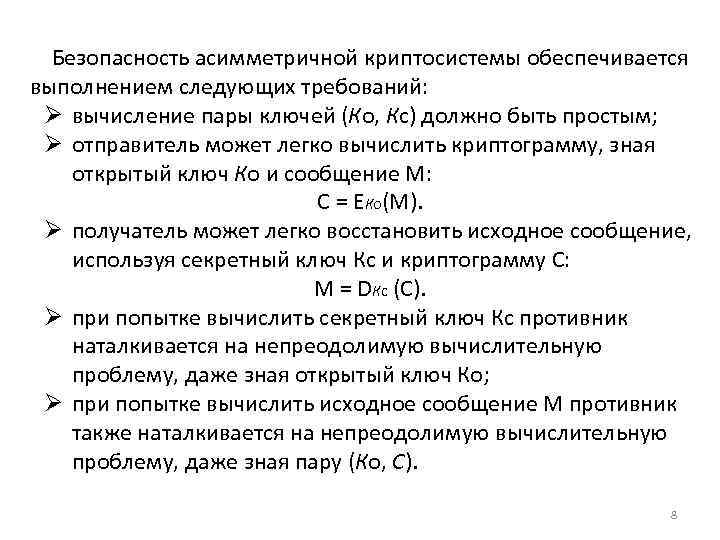 Безопасность асимметричной криптосистемы обеспечивается выполнением следующих требований:

➢ вычисление пары ключей (Ко, Кс) должно быть простым;

➢ отправитель может легко вычислить криптограмму, зная открытый ключ Ко и сообщение М:

$C = E_{Ko}(M)$.

➢ получатель может легко восстановить исходное сообщение, используя секретный ключ Кс и криптограмму С:

$M = D_{Kc}(C)$.

➢ при попытке вычислить секретный ключ Кс противник наталкивается на непреодолимую вычислительную проблему, даже зная открытый ключ Ко;

➢ при попытке вычислить исходное сообщение М противник также наталкивается на непреодолимую вычислительную проблему, даже зная пару (Ко, С).

8